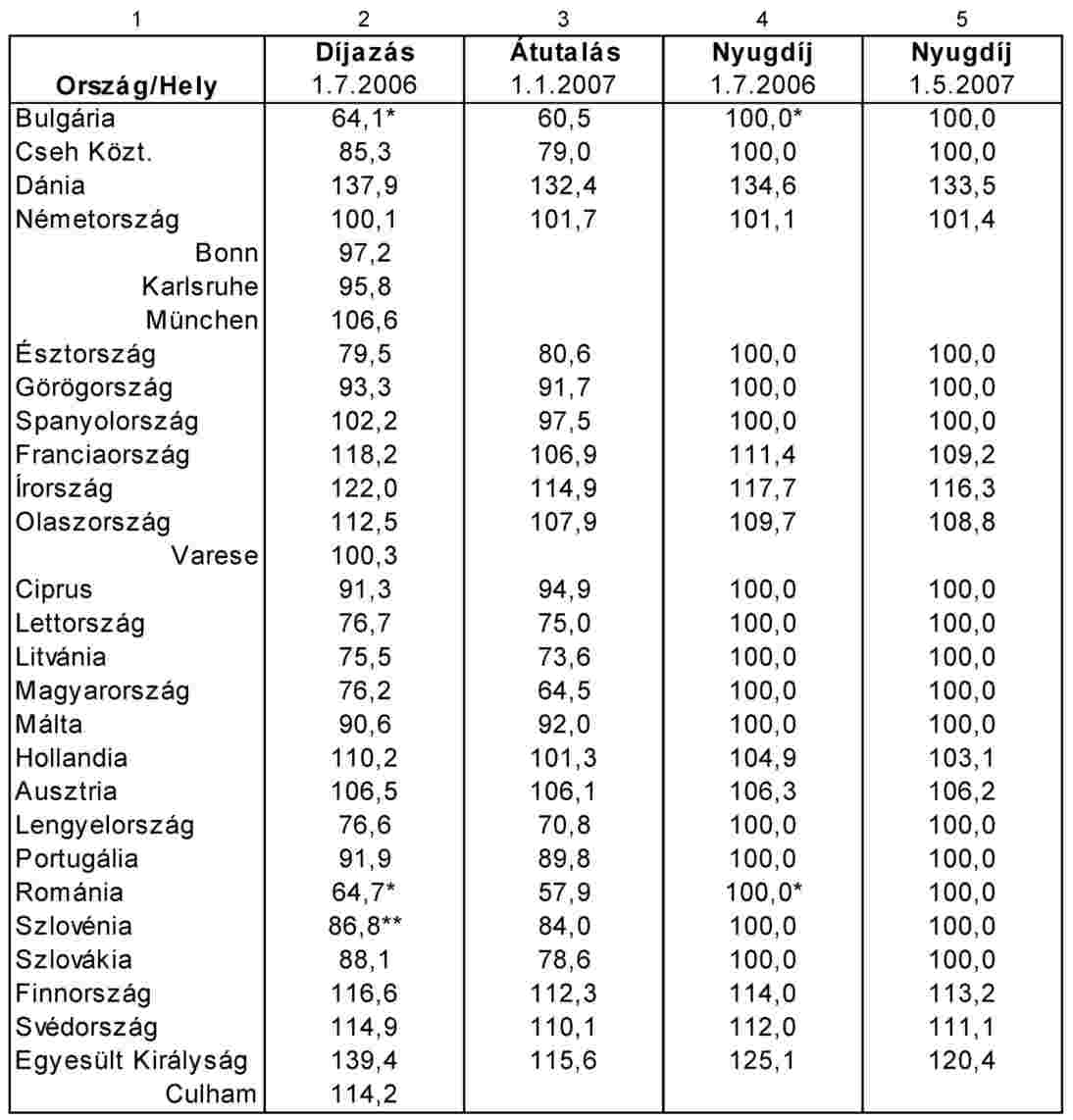 | 1 | 2 | 3 | 4 | 5 |
|---|---|---|---|---|
| Ország/Hely | Díjazás 1.7.2006 | Átutalás 1.1.2007 | Nyugdíj 1.7.2006 | Nyugdíj 1.5.2007 |
| Bulgária | 64,1* | 60,5 | 100,0* | 100,0 |
| Cseh Közt. | 85,3 | 79,0 | 100,0 | 100,0 |
| Dánia | 137,9 | 132,4 | 134,6 | 133,5 |
| Németország | 100,1 | 101,7 | 101,1 | 101,4 |
| Bonn | 97,2 | | | |
| Karlsruhe | 95,8 | | | |
| München | 106,6 | | | |
| Észtország | 79,5 | 80,6 | 100,0 | 100,0 |
| Görögország | 93,3 | 91,7 | 100,0 | 100,0 |
| Spanyolország | 102,2 | 97,5 | 100,0 | 100,0 |
| Franciaország | 118,2 | 106,9 | 111,4 | 109,2 |
| Írország | 122,0 | 114,9 | 117,7 | 116,3 |
| Olaszország | 112,5 | 107,9 | 109,7 | 108,8 |
| Varese | 100,3 | | | |
| Ciprus | 91,3 | 94,9 | 100,0 | 100,0 |
| Lettország | 76,7 | 75,0 | 100,0 | 100,0 |
| Litvánia | 75,5 | 73,6 | 100,0 | 100,0 |
| Magyarország | 76,2 | 64,5 | 100,0 | 100,0 |
| Málta | 90,6 | 92,0 | 100,0 | 100,0 |
| Hollandia | 110,2 | 101,3 | 104,9 | 103,1 |
| Ausztria | 106,5 | 106,1 | 106,3 | 106,2 |
| Lengyelország | 76,6 | 70,8 | 100,0 | 100,0 |
| Portugália | 91,9 | 89,8 | 100,0 | 100,0 |
| Románia | 64,7* | 57,9 | 100,0* | 100,0 |
| Szlovénia | 86,8** | 84,0 | 100,0 | 100,0 |
| Szlovákia | 88,1 | 78,6 | 100,0 | 100,0 |
| Finnország | 116,6 | 112,3 | 114,0 | 113,2 |
| Svédország | 114,9 | 110,1 | 112,0 | 111,1 |
| Egyesült Királyság | 139,4 | 115,6 | 125,1 | 120,4 |
| Culham | 114,2 | | | |